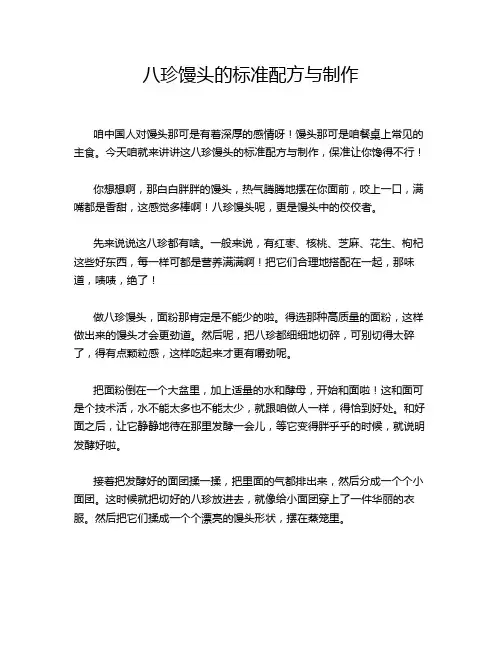 八珍馒头的标准配方与制作

咱中国人对馒头那可是有着深厚的感情呀！馒头那可是咱餐桌上常见的主食。今天咱就来讲讲这八珍馒头的标准配方与制作，保准让你馋得不行！

你想想啊，那白白胖胖的馒头，热气腾腾地摆在你面前，咬上一口，满嘴都是香甜，这感觉多棒啊！八珍馒头呢，更是馒头中的佼佼者。

先来说说这八珍都有啥。一般来说，有红枣、核桃、芝麻、花生、枸杞这些好东西，每一样可都是营养满满啊！把它们合理地搭配在一起，那味道，啧啧，绝了！

做八珍馒头，面粉那肯定是不能少的啦。得选那种高质量的面粉，这样做出来的馒头才会更劲道。然后呢，把八珍都细细地切碎，可别切得太碎了，得有点颗粒感，这样吃起来才更有嚼劲呢。

把面粉倒在一个大盆里，加上适量的水和酵母，开始和面啦！这和面可是个技术活，水不能太多也不能太少，就跟咱做人一样，得恰到好处。和好面之后，让它静静地待在那里发酵一会儿，等它变得胖乎乎的时候，就说明发酵好啦。

接着把发酵好的面团揉一揉，把里面的气都排出来，然后分成一个个小面团。这时候就把切好的八珍放进去，就像给小面团穿上了一件华丽的衣服。然后把它们揉成一个个漂亮的馒头形状，摆在蒸笼里。